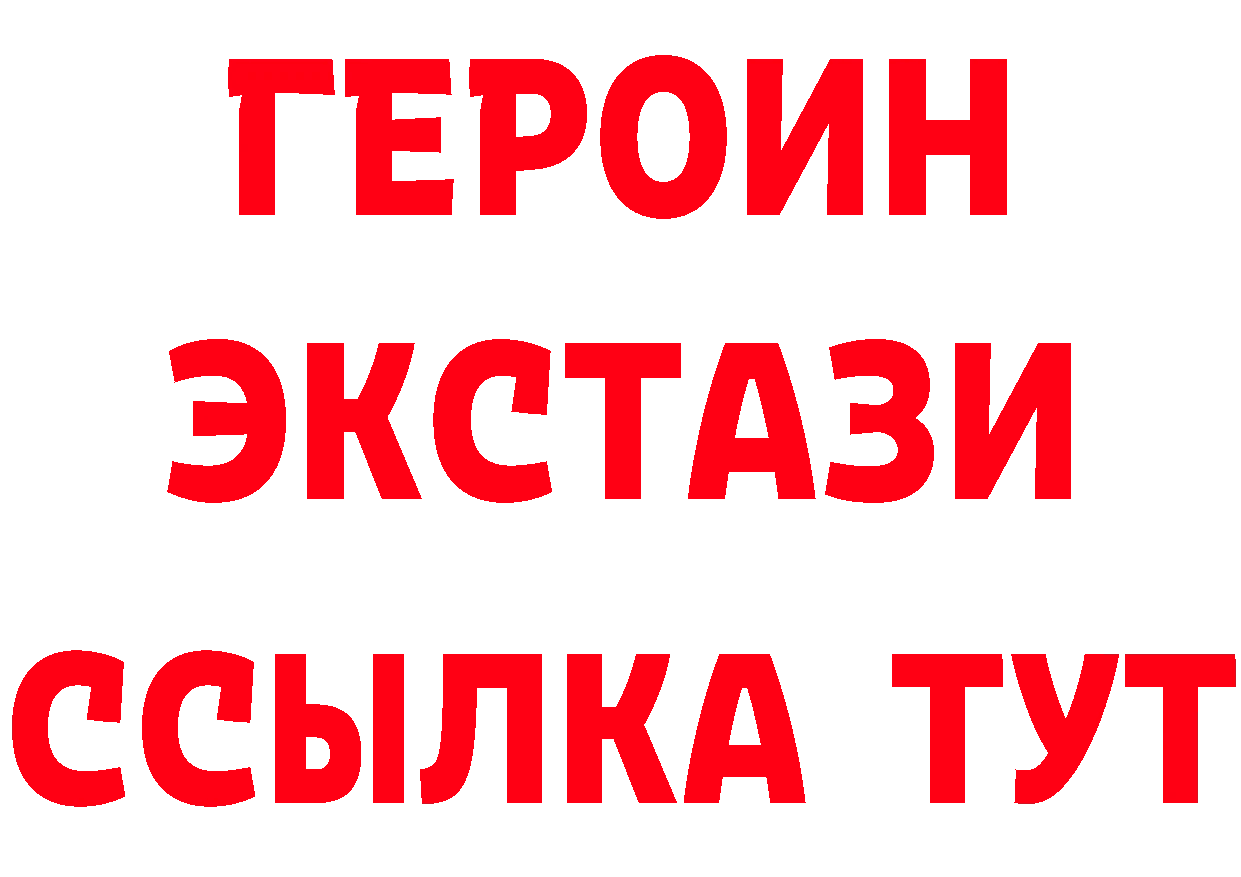 ГЕРОИН ЭКСТАЗИ ССЫЛКА ТУТ